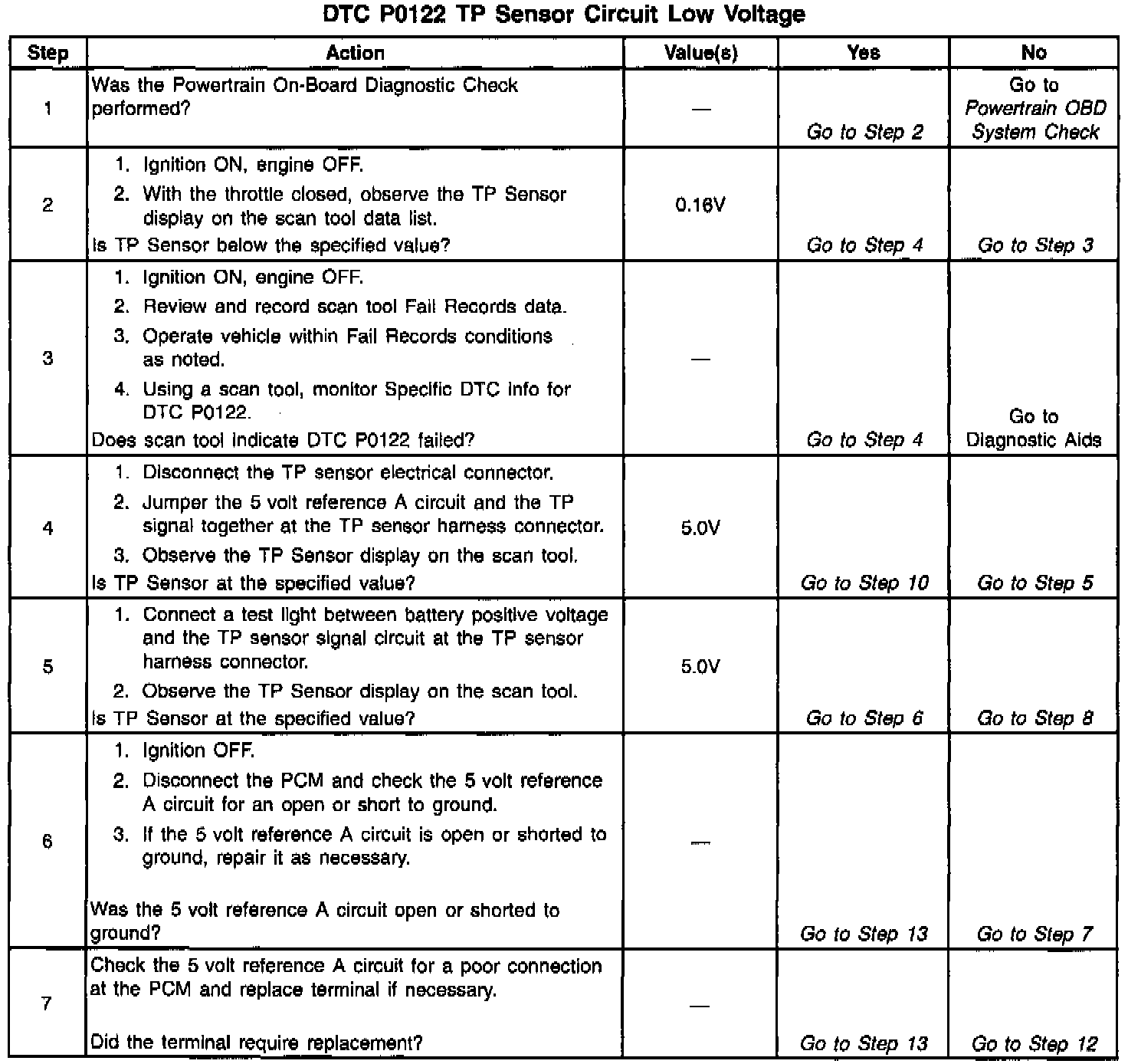 DTC P0122 TP Sensor Circuit Low Voltage

| Step | Action | Value(s) | Yes | No |
|---|---|---|---|---|
| 1 | Was the Powertrain On-Board Diagnostic Check performed? | — | Go to Step 2 | Go to Powertrain OBD System Check |
| 2 | 1. Ignition ON, engine OFF. 2. With the throttle closed, observe the TP Sensor display on the scan tool data list. Is TP Sensor below the specified value? | 0.16V | Go to Step 4 | Go to Step 3 |
| 3 | 1. Ignition ON, engine OFF. 2. Review and record scan tool Fail Records data. 3. Operate vehicle within Fail Records conditions as noted. 4. Using a scan tool, monitor Specific DTC info for DTC P0122. Does scan tool indicate DTC P0122 failed? | — | Go to Step 4 | Go to Diagnostic Aids |
| 4 | 1. Disconnect the TP sensor electrical connector. 2. Jumper the 5 volt reference A circuit and the TP signal together at the TP sensor harness connector. 3. Observe the TP Sensor display on the scan tool. Is TP Sensor at the specified value? | 5.0V | Go to Step 10 | Go to Step 5 |
| 5 | 1. Connect a test light between battery positive voltage and the TP sensor signal circuit at the TP sensor harness connector. 2. Observe the TP Sensor display on the scan tool. Is TP Sensor at the specified value? | 5.0V | Go to Step 6 | Go to Step 8 |
| 6 | 1. Ignition OFF. 2. Disconnect the PCM and check the 5 volt reference A circuit for an open or short to ground. 3. If the 5 volt reference A circuit is open or shorted to ground, repair it as necessary. Was the 5 volt reference A circuit open or shorted to ground? | — | Go to Step 13 | Go to Step 7 |
| 7 | Check the 5 volt reference A circuit for a poor connection at the PCM and replace terminal if necessary. Did the terminal require replacement? | — | Go to Step 13 | Go to Step 12 |